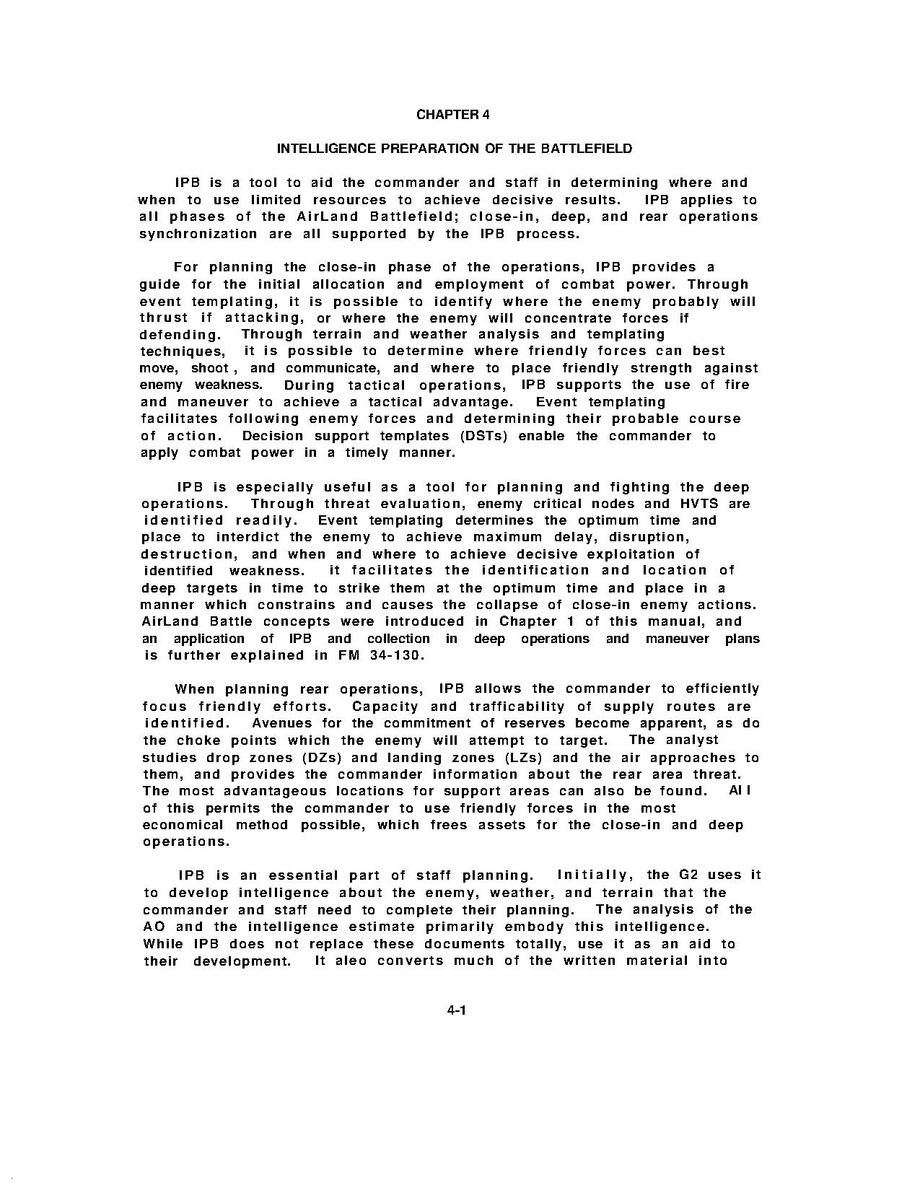 CHAPTER 4

INTELLIGENCE PREPARATION OF THE BATTLEFIELD

IPB is a tool to aid the commander and staff in determining where and when to use limited resources to achieve decisive results. IPB applies to all phases of the AirLand Battlefield; close-in, deep, and rear operations synchronization are all supported by the IPB process.

For planning the close-in phase of the operations, IPB provides a guide for the initial allocation and employment of combat power. Through event templating, it is possible to identify where the enemy probably will thrust if attacking, or where the enemy will concentrate forces if defending. Through terrain and weather analysis and templating techniques, it is possible to determine where friendly forces can best move, shoot , and communicate, and where to place friendly strength against enemy weakness. During tactical operations, IPB supports the use of fire and maneuver to achieve a tactical advantage. Event templating facilitates following enemy forces and determining their probable course of action. Decision support templates (DSTs) enable the commander to apply combat power in a timely manner.

IPB is especially useful as a tool for planning and fighting the deep operations. Through threat evaluation, enemy critical nodes and HVTS are identified readily. Event templating determines the optimum time and place to interdict the enemy to achieve maximum delay, disruption, destruction, and when and where to achieve decisive exploitation of identified weakness. it facilitates the identification and location of deep targets in time to strike them at the optimum time and place in a manner which constrains and causes the collapse of close-in enemy actions. AirLand Battle concepts were introduced in Chapter 1 of this manual, and an application of IPB and collection in deep operations and maneuver plans is further explained in FM 34-130.

When planning rear operations, IPB allows the commander to efficiently focus friendly efforts. Capacity and trafficability of supply routes are identified. Avenues for the commitment of reserves become apparent, as do the choke points which the enemy will attempt to target. The analyst studies drop zones (DZs) and landing zones (LZs) and the air approaches to them, and provides the commander information about the rear area threat. The most advantageous locations for support areas can also be found. Al l of this permits the commander to use friendly forces in the most economical method possible, which frees assets for the close-in and deep operations.

IPB is an essential part of staff planning. Initially, the G2 uses it to develop intelligence about the enemy, weather, and terrain that the commander and staff need to complete their planning. The analysis of the AO and the intelligence estimate primarily embody this intelligence. While IPB does not replace these documents totally, use it as an aid to their development. It aleo converts much of the written material into

4-1